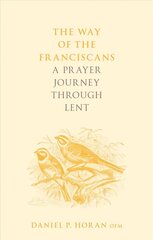 THE WAY
OF THE
FRANCISCANS
A PRAYER
JOURNEY
THROUGH
LENT

DANIEL P. HORAN OFM